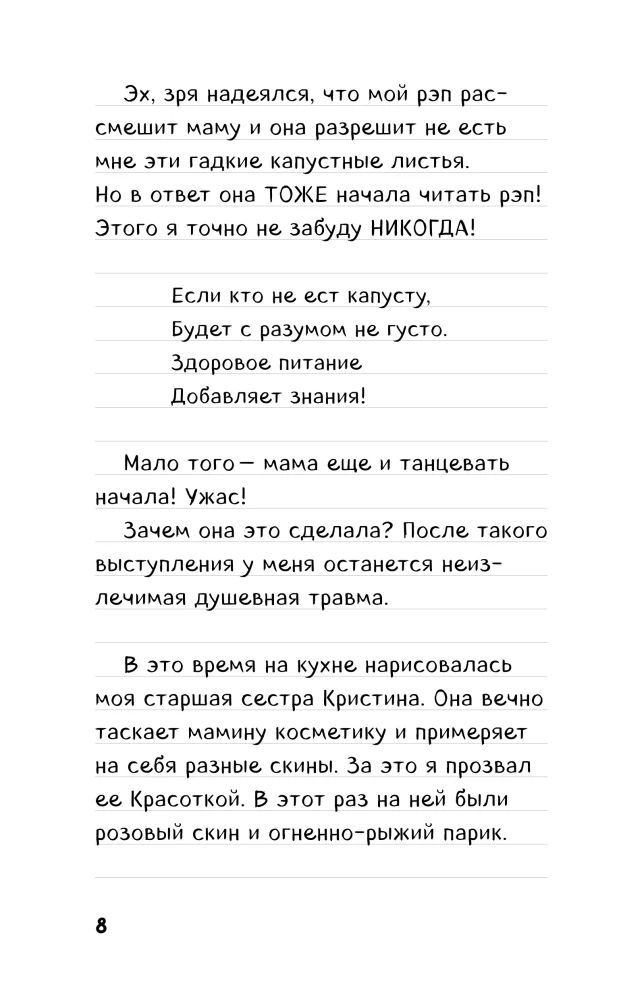 Эх, зря надеялся, что мой рэп рассмешит маму и она разрешит не есть мне эти гадкие капустные листья. Но в ответ она ТОЖЕ начала читать рэп! Этого я точно не забуду НИКОГДА!

Если кто не ест капусту,
Будет с разумом не густо.
Здоровое питание
Добавляет знания!

Мало того — мама еще и танцевать начала! Ужас!

Зачем она это сделала? После такого выступления у меня останется неизлечимая душевная травма.

В это время на кухне нарисовалась моя старшая сестра Кристина. Она вечно таскает мамину косметику и примеряет на себя разные скины. За это я прозвал ее Красоткой. В этот раз на ней были розовый скин и огненно-рыжий парик.

8